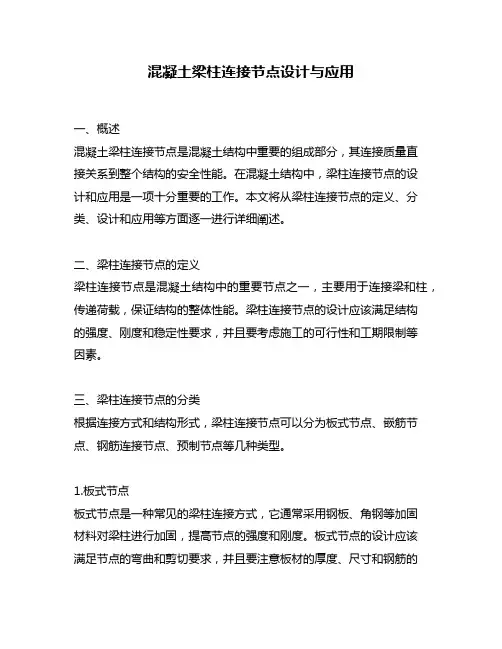 混凝土梁柱连接节点设计与应用

一、概述
混凝土梁柱连接节点是混凝土结构中重要的组成部分，其连接质量直接关系到整个结构的安全性能。在混凝土结构中，梁柱连接节点的设计和应用是一项十分重要的工作。本文将从梁柱连接节点的定义、分类、设计和应用等方面逐一进行详细阐述。

二、梁柱连接节点的定义
梁柱连接节点是混凝土结构中的重要节点之一，主要用于连接梁和柱，传递荷载，保证结构的整体性能。梁柱连接节点的设计应该满足结构的强度、刚度和稳定性要求，并且要考虑施工的可行性和工期限制等因素。

三、梁柱连接节点的分类
根据连接方式和结构形式，梁柱连接节点可以分为板式节点、嵌筋节点、钢筋连接节点、预制节点等几种类型。

1.板式节点
板式节点是一种常见的梁柱连接方式，它通常采用钢板、角钢等加固材料对梁柱进行加固，提高节点的强度和刚度。板式节点的设计应该满足节点的弯曲和剪切要求，并且要注意板材的厚度、尺寸和钢筋的